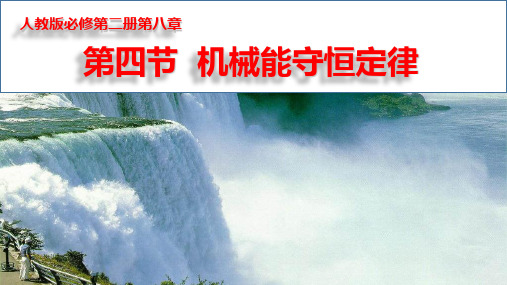 人教版必修第二册第八章

第四节 机械能守恒定律